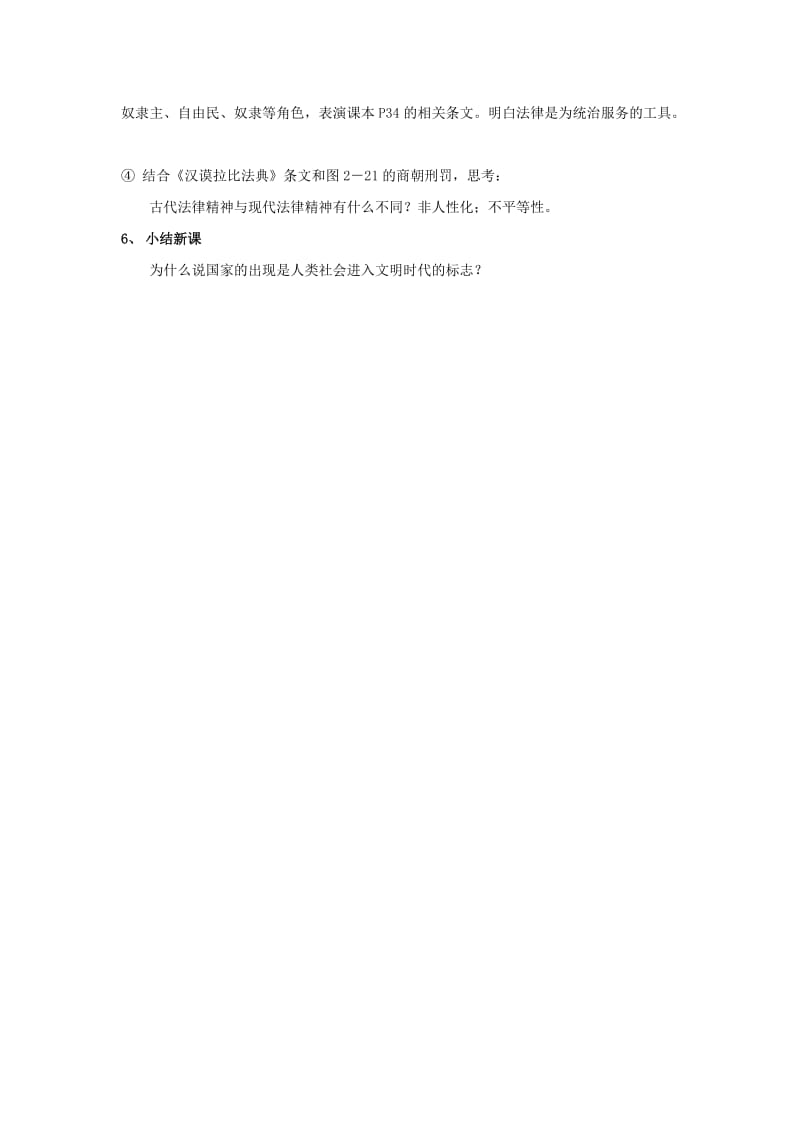 奴隶主、自由民、奴隶等角色，表演课本P34的相关条文。明白法律是为统治服务的工具。

④ 结合《汉谟拉比法典》条文和图2－21的商朝刑罚，思考：

古代法律精神与现代法律精神有什么不同？非人性化；不平等性。

6、 小结新课

为什么说国家的出现是人类社会进入文明时代的标志？